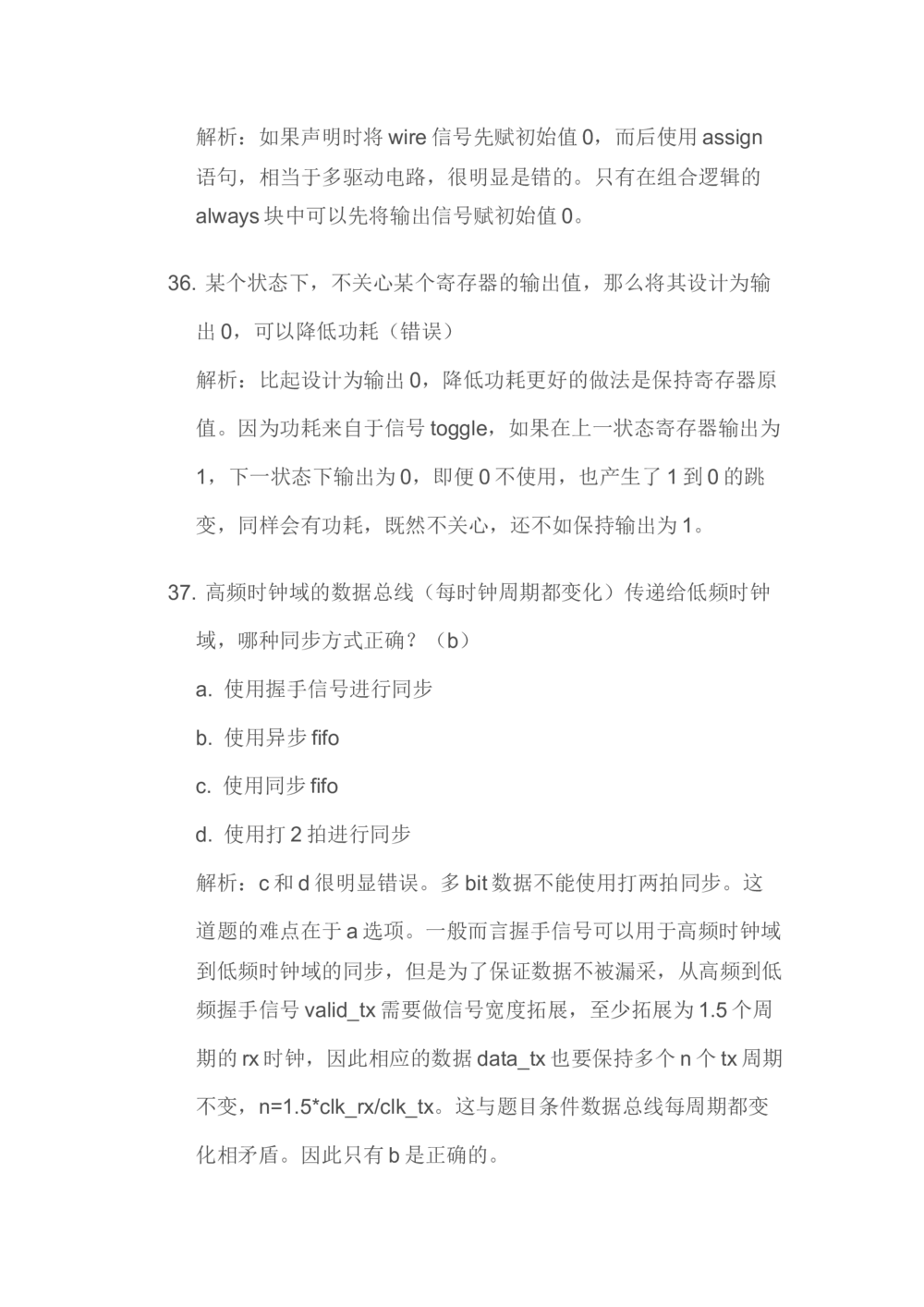 解析：如果声明时将 wire 信号先赋初始值 0，而后使用 assign 语句，相当于多驱动电路，很明显是错的。只有在组合逻辑的 always 块中可以先将输出信号赋初始值 0。

36. 某个状态下，不关心某个寄存器的输出值，那么将其设计为输出 0，可以降低功耗（错误）

解析：比起设计为输出 0，降低功耗更好的做法是保持寄存器原值。因为功耗来自于信号 toggle，如果在上一状态寄存器输出为 1，下一状态下输出为 0，即便 0 不使用，也产生了 1 到 0 的跳变，同样会有功耗，既然不关心，还不如保持输出为 1。

37. 高频时钟域的数据总线（每时钟周期都变化）传递给低频时钟域，哪种同步方式正确？（b）

a. 使用握手信号进行同步

b. 使用异步 fifo

c. 使用同步 fifo

d. 使用打 2 拍进行同步

解析：c 和 d 很明显错误。多 bit 数据不能使用打两拍同步。这道题的难点在于 a 选项。一般而言握手信号可以用于高频时钟域到低频时钟域的同步，但是为了保证数据不被漏采，从高频到低频握手信号 valid_tx 需要做信号宽度拓展，至少拓展为 1.5 个周期的 rx 时钟，因此相应的数据 data_tx 也要保持多个 n 个 tx 周期不变，n=1.5*clk_rx/clk_tx。这与题目条件数据总线每周期都变化相矛盾。因此只有 b 是正确的。